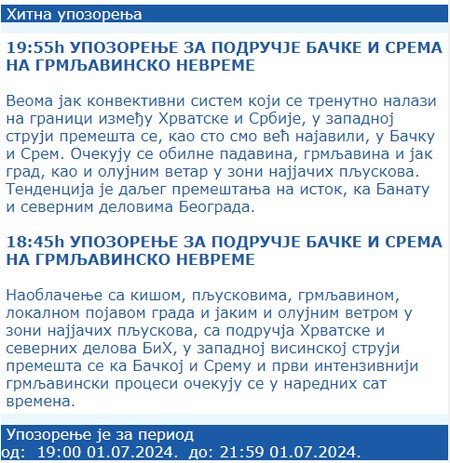 Хитна упозорења

19:55h УПОЗОРЕЊЕ ЗА ПОДРУЧЈЕ БАЧКЕ И СРЕМА НА ГРМЉАВИНСКО НЕВРЕМЕ

Веома јак конвективни систем који се тренутно налази на граници између Хрватске и Србије, у западној струји премешта се, као сто смо већ најавили, у Бачку и Срем. Очекују се обилне падавина, грмљавина и јак град, као и олујним ветар у зони најјачих пљускова. Тенденција је даљег премештања на исток, ка Банату и северним деловима Београда.

18:45h УПОЗОРЕЊЕ ЗА ПОДРУЧЈЕ БАЧКЕ И СРЕМА НА ГРМЉАВИНСКО НЕВРЕМЕ

Наоблачење са кишом, пљусковима, грмљавином, локалном појавом града и јаким и олујним ветром у зони најјачих пљускова, са подручја Хрватске и северних делова БиХ, у западној висинској струји премешта се ка Бачкој и Срему и први интензивнији грмљавински процеси очекују се у наредних сат времена.

Упозорење је за период
од: 19:00 01.07.2024. до: 21:59 01.07.2024.